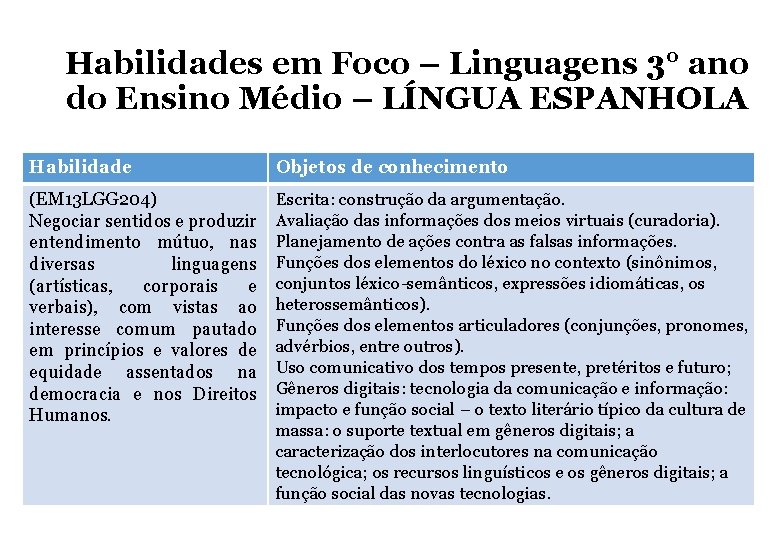 Habilidades em Foco – Linguagens 3º ano do Ensino Médio – LÍNGUA ESPANHOLA

| Habilidade | Objetos de conhecimento |
|---|---|
| (EM13LGG204) Negociar sentidos e produzir entendimento mútuo, nas diversas linguagens (artísticas, corporais e verbais), com vistas ao interesse comum pautado em princípios e valores de equidade assentados na democracia e nos Direitos Humanos. | Escrita: construção da argumentação. Avaliação das informações dos meios virtuais (curadoria). Planejamento de ações contra as falsas informações. Funções dos elementos do léxico no contexto (sinônimos, conjuntos léxico-semânticos, expressões idiomáticas, os heterossemânticos). Funções dos elementos articuladores (conjunções, pronomes, advérbios, entre outros). Uso comunicativo dos tempos presente, pretéritos e futuro; Gêneros digitais: tecnologia da comunicação e informação: impacto e função social – o texto literário típico da cultura de massa: o suporte textual em gêneros digitais; a caracterização dos interlocutores na comunicação tecnológica; os recursos linguísticos e os gêneros digitais; a função social das novas tecnologias. |